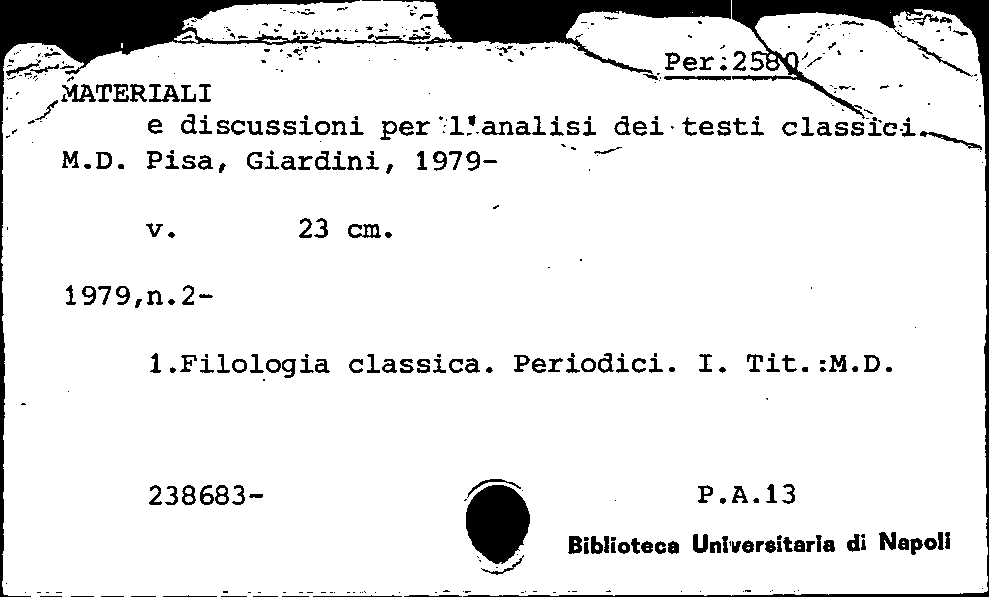 Per.2580

MATERIALI
e discussioni per l'analisi dei testi classici.
M.D. Pisa, Giardini, 1979-

v. 23 cm.

1979,n.2-

1.Filologia classica. Periodici. I. Tit.:M.D.

238683-

P.A.13

Biblioteca Universitaria di Napoli